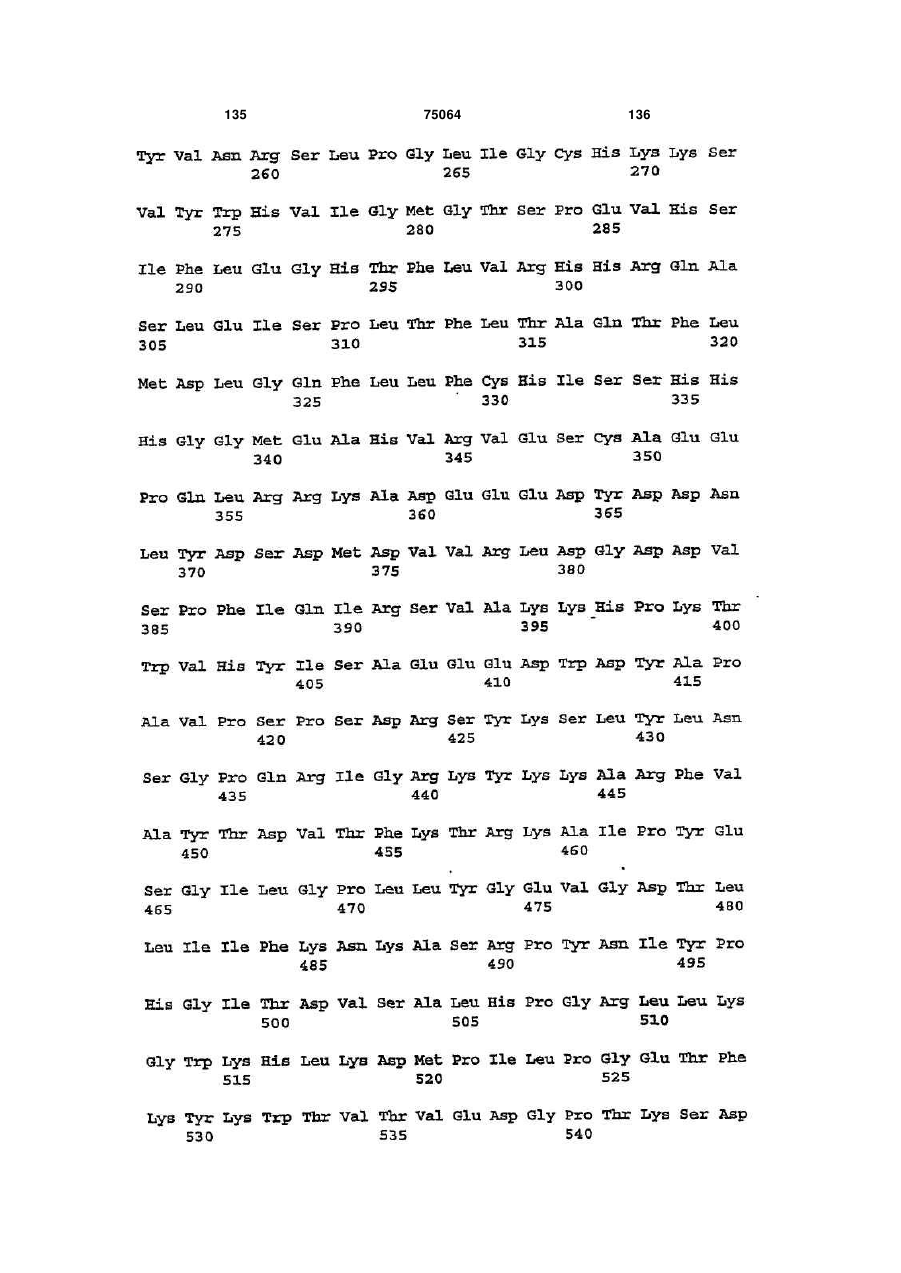 135 75064 136

Tyr Val Asn Arg Ser Leu Pro Gly Leu Ile Gly Cys His Lys Lys Ser
260 265 270

Val Tyr Trp His Val Ile Gly Met Gly Thr Ser Pro Glu Val His Ser
275 280 285

Ile Phe Leu Glu Gly His Thr Phe Leu Val Arg His His Arg Gln Ala
290 295 300

Ser Leu Glu Ile Ser Pro Leu Thr Phe Leu Thr Ala Gln Thr Phe Leu
305 310 315 320

Met Asp Leu Gly Gln Phe Leu Leu Phe Cys His Ile Ser Ser His His
325 330 335

His Gly Gly Met Glu Ala His Val Arg Val Glu Ser Cys Ala Glu Glu
340 345 350

Pro Gln Leu Arg Arg Lys Ala Asp Glu Glu Glu Asp Tyr Asp Asp Asn
355 360 365

Leu Tyr Asp Ser Asp Met Asp Val Val Arg Leu Asp Gly Asp Asp Val
370 375 380

Ser Pro Phe Ile Gln Ile Arg Ser Val Ala Lys Lys His Pro Lys Thr
385 390 395 400

Trp Val His Tyr Ile Ser Ala Glu Glu Glu Asp Trp Asp Tyr Ala Pro
405 410 415

Ala Val Pro Ser Pro Ser Asp Arg Ser Tyr Lys Ser Leu Tyr Leu Asn
420 425 430

Ser Gly Pro Gln Arg Ile Gly Arg Lys Tyr Lys Lys Ala Arg Phe Val
435 440 445

Ala Tyr Thr Asp Val Thr Phe Lys Thr Arg Lys Ala Ile Pro Tyr Glu
450 455 460

Ser Gly Ile Leu Gly Pro Leu Leu Tyr Gly Glu Val Gly Asp Thr Leu
465 470 475 480

Leu Ile Ile Phe Lys Asn Lys Ala Ser Arg Pro Tyr Asn Ile Tyr Pro
485 490 495

His Gly Ile Thr Asp Val Ser Ala Leu His Pro Gly Arg Leu Leu Lys
500 505 510

Gly Trp Lys His Leu Lys Asp Met Pro Ile Leu Pro Gly Glu Thr Phe
515 520 525

Lys Tyr Lys Trp Thr Val Thr Val Glu Asp Gly Pro Thr Lys Ser Asp
530 535 540